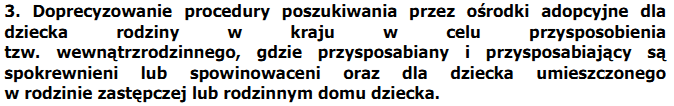 **3. Doprecyzowanie procedury poszukiwania przez ośrodki adopcyjne dla dziecka rodziny w kraju w celu przysposobienia tzw. wewnątrzrodzinnego, gdzie przysposabiany i przysposabiający są spokrewnieni lub spowinowaceni oraz dla dziecka umieszczonego w rodzinie zastępczej lub rodzinnym domu dziecka.**